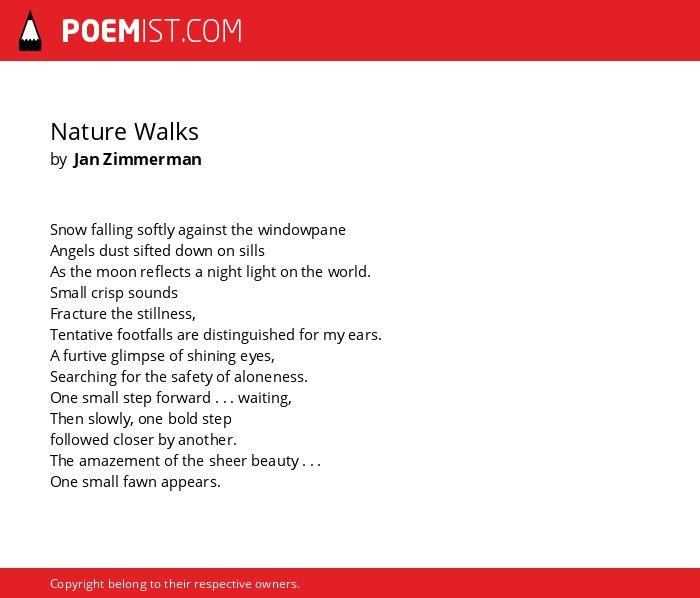 POEMIST.COM

Nature Walks
by Jan Zimmerman

Snow falling softly against the windowpane
Angels dust sifted down on sills
As the moon reflects a night light on the world.
Small crisp sounds
Fracture the stillness,
Tentative footfalls are distinguished for my ears.
A furtive glimpse of shining eyes,
Searching for the safety of aloneness.
One small step forward . . . waiting,
Then slowly, one bold step
followed closer by another.
The amazement of the sheer beauty . . .
One small fawn appears.

Copyright belong to their respective owners.